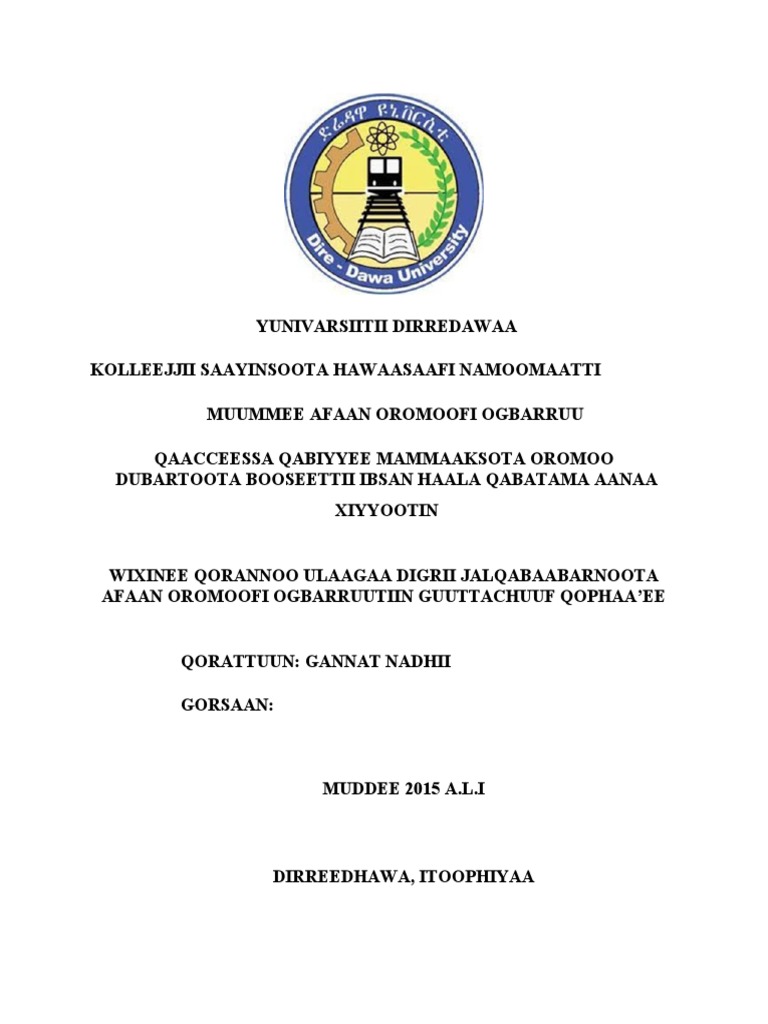 ድሬዳዋ ዩኒቨርሲቲ
Dire - Dawa University

YUNIVARSIITII DIRREDAWAA

KOLLEEJJII SAAYINSOOTA HAWAASAAFI NAMOOMAATTI

MUUMMEE AFAAN OROMOOFI OGBARRUU

QAACCEESSA QABIYYEE MAMMAAKSOTA OROMOO DUBARTOOTA BOOSEETTII IBSAN HAALA QABATAMA AANAA XIYYOOTIN

WIXINEE QORANNOO ULAAGAA DIGRII JALQABAABARNOOTA AFAAN OROMOOFI OGBARRUUTIIN GUUTTACHUUF QOPHAA'EE

QORATTUUN: GANNAT NADHII

GORSAAN:

MUDDEE 2015 A.L.I

DIRREEDHAWA, ITOOPHIYAA